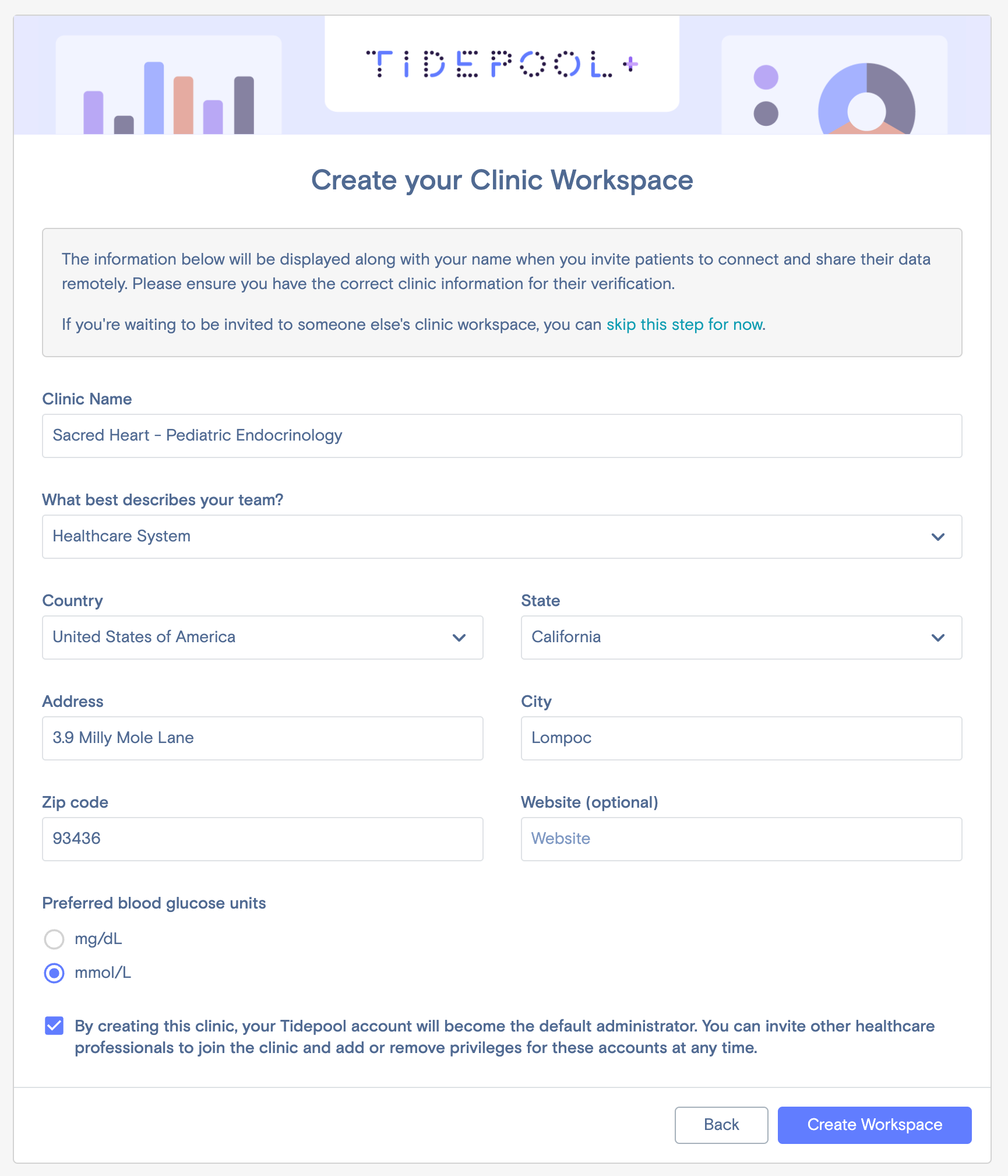 TIDEPOOL+

Create your Clinic Workspace

The information below will be displayed along with your name when you invite patients to connect and share their data remotely. Please ensure you have the correct clinic information for their verification.

If you're waiting to be invited to someone else's clinic workspace, you can skip this step for now.

Clinic Name

Sacred Heart - Pediatric Endocrinology

What best describes your team?

Healthcare System

Country

United States of America

State

California

Address

3.9 Milly Mole Lane

City

Lompoc

Zip code

93436

Website (optional)

Website

Preferred blood glucose units

mg/dL

mmol/L

By creating this clinic, your Tidepool account will become the default administrator. You can invite other healthcare professionals to join the clinic and add or remove privileges for these accounts at any time.

Back

Create Workspace